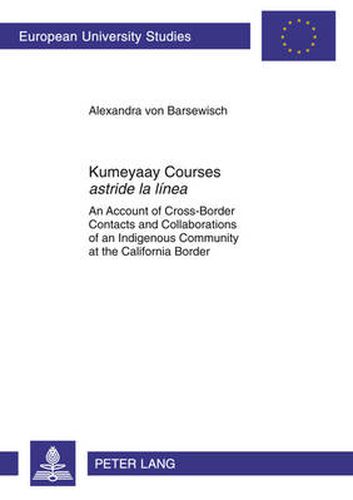 European University Studies

Alexandra von Barsewisch

Kumeyaay Courses
astride la línea

An Account of Cross-Border Contacts and Collaborations of an Indigenous Community at the California Border

PETER LANG